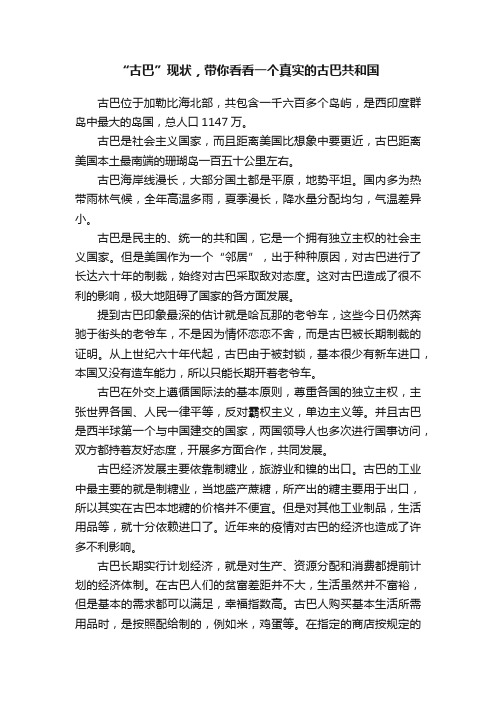 “古巴”现状，带你看看一个真实的古巴共和国

古巴位于加勒比海北部，共包含一千六百多个岛屿，是西印度群岛中最大的岛国，总人口 1147 万。

古巴是社会主义国家，而且距离美国比想象中要更近，古巴距离美国本土最南端的珊瑚岛一百五十公里左右。

古巴海岸线漫长，大部分国土都是平原，地势平坦。国内多为热带雨林气候，全年高温多雨，夏季漫长，降水量分配均匀，气温差异小。

古巴是民主的、统一的共和国，它是一个拥有独立主权的社会主义国家。但是美国作为一个“邻居”，出于种种原因，对古巴进行了长达六十年的制裁，始终对古巴采取敌对态度。这对古巴造成了很不利的影响，极大地阻碍了国家的各方面发展。

提到古巴印象最深的估计就是哈瓦那的老爷车，这些今日仍然奔驰于街头的老爷车，不是因为情怀恋恋不舍，而是古巴被长期制裁的证明。从上世纪六十年代起，古巴由于被封锁，基本很少有新车进口，本国又没有造车能力，所以只能长期开着老爷车。

古巴在外交上遵循国际法的基本原则，尊重各国的独立主权，主张世界各国、人民一律平等，反对霸权主义，单边主义等。并且古巴是西半球第一个与中国建交的国家，两国领导人也多次进行国事访问，双方都持着友好态度，开展多方面合作，共同发展。

古巴经济发展主要依靠制糖业，旅游业和镍的出口。古巴的工业中最主要的就是制糖业，当地盛产蔗糖，所产出的糖主要用于出口，所以其实在古巴本地糖的价格并不便宜。但是对其他工业制品，生活用品等，就十分依赖进口了。近年来的疫情对古巴的经济也造成了许多不利影响。

古巴长期实行计划经济，就是对生产、资源分配和消费都提前计划的经济体制。在古巴人们的贫富差距并不大，生活虽然并不富裕，但是基本的需求都可以满足，幸福指数高。古巴人购买基本生活所需用品时，是按照配给制的，例如米，鸡蛋等。在指定的商店按规定的